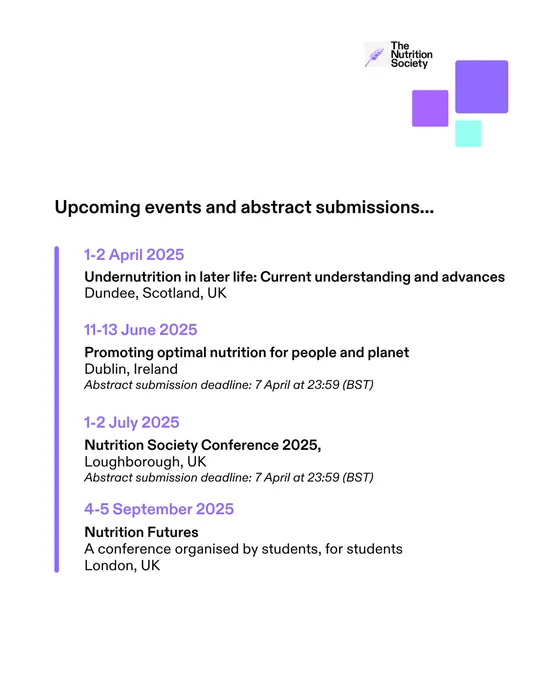 The Nutrition Society

Upcoming events and abstract submissions...

1-2 April 2025

Undernutrition in later life: Current understanding and advances
Dundee, Scotland, UK

11-13 June 2025

Promoting optimal nutrition for people and planet
Dublin, Ireland
Abstract submission deadline: 7 April at 23:59 (BST)

1-2 July 2025

Nutrition Society Conference 2025,
Loughborough, UK
Abstract submission deadline: 7 April at 23:59 (BST)

4-5 September 2025

Nutrition Futures
A conference organised by students, for students
London, UK